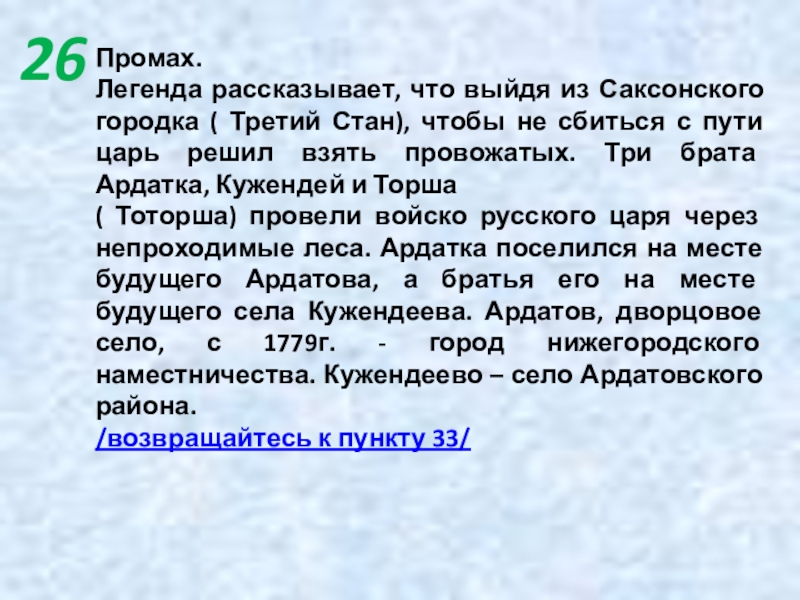 26

Промах.
Легенда рассказывает, что выйдя из Саксонского городка ( Третий Стан), чтобы не сбиться с пути царь решил взять провожатых. Три брата Ардатка, Кужендей и Торша
( Тоторша) провели войско русского царя через непроходимые леса. Ардатка поселился на месте будущего Ардатова, а братья его на месте будущего села Кужендеева. Ардатов, дворцовое село, с 1779г. - город нижегородского наместничества. Кужендеево – село Ардатовского района.
/возвращайтесь к пункту 33/